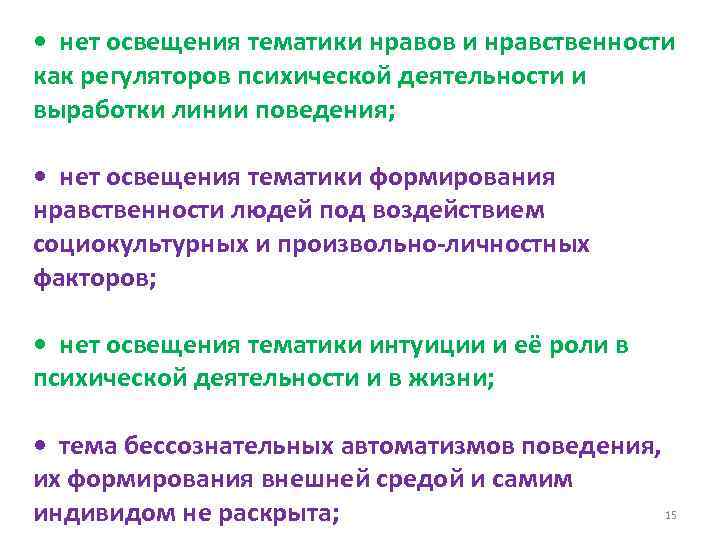 • нет освещения тематики нравов и нравственности как регуляторов психической деятельности и выработки линии поведения;

• нет освещения тематики формирования нравственности людей под воздействием социокультурных и произвольно-личностных факторов;

• нет освещения тематики интуиции и её роли в психической деятельности и в жизни;

• тема бессознательных автоматизмов поведения, их формирования внешней средой и самим индивидом не раскрыта;

15